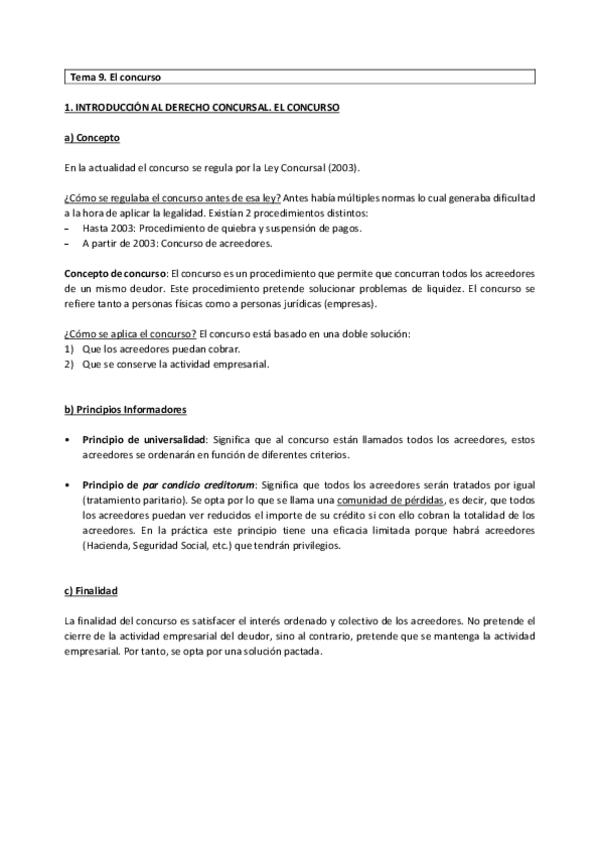 Tema 9. El concurso

1. INTRODUCCIÓN AL DERECHO CONCURSAL. EL CONCURSO

a) Concepto

En la actualidad el concurso se regula por la Ley Concursal (2003).

¿Cómo se regulaba el concurso antes de esa ley? Antes había múltiples normas lo cual generaba dificultad a la hora de aplicar la legalidad. Existían 2 procedimientos distintos:
– Hasta 2003: Procedimiento de quiebra y suspensión de pagos.
– A partir de 2003: Concurso de acreedores.

Concepto de concurso: El concurso es un procedimiento que permite que concurran todos los acreedores de un mismo deudor. Este procedimiento pretende solucionar problemas de liquidez. El concurso se refiere tanto a personas físicas como a personas jurídicas (empresas).

¿Cómo se aplica el concurso? El concurso está basado en una doble solución:
1) Que los acreedores puedan cobrar.
2) Que se conserve la actividad empresarial.

b) Principios Informadores

• Principio de universalidad: Significa que al concurso están llamados todos los acreedores, estos acreedores se ordenarán en función de diferentes criterios.

• Principio de par condicio creditorum: Significa que todos los acreedores serán tratados por igual (tratamiento paritario). Se opta por lo que se llama una comunidad de pérdidas, es decir, que todos los acreedores puedan ver reducidos el importe de su crédito si con ello cobran la totalidad de los acreedores. En la práctica este principio tiene una eficacia limitada porque habrá acreedores (Hacienda, Seguridad Social, etc.) que tendrán privilegios.

c) Finalidad

La finalidad del concurso es satisfacer el interés ordenado y colectivo de los acreedores. No pretende el cierre de la actividad empresarial del deudor, sino al contrario, pretende que se mantenga la actividad empresarial. Por tanto, se opta por una solución pactada.